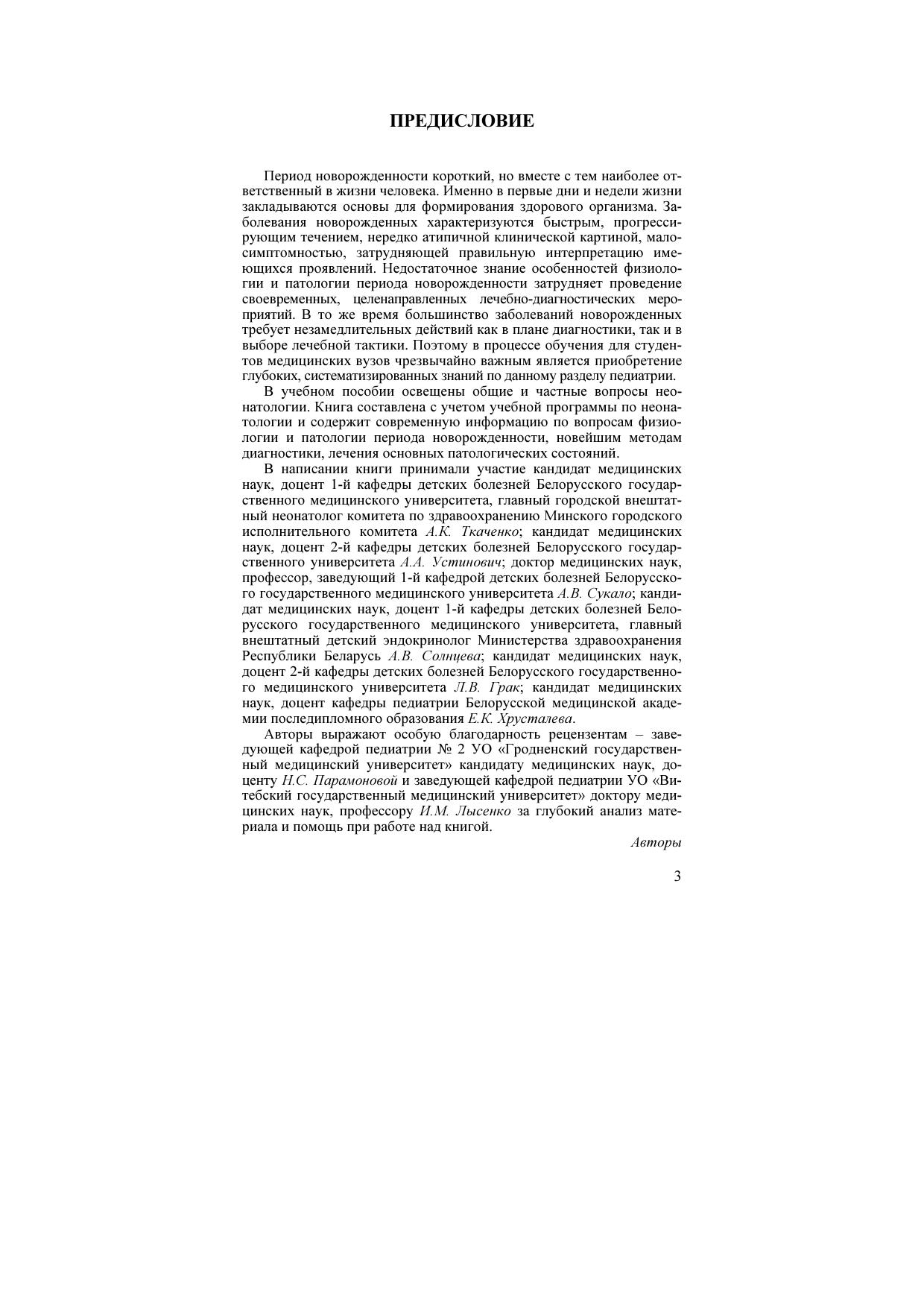 ПРЕДИСЛОВИЕ

Период новорожденности короткий, но вместе с тем наиболее ответственный в жизни человека. Именно в первые дни и недели жизни закладываются основы для формирования здорового организма. Заболевания новорожденных характеризуются быстрым, прогрессирующим течением, нередко атипичной клинической картиной, малосимптомностью, затрудняющей правильную интерпретацию имеющихся проявлений. Недостаточное знание особенностей физиологии и патологии периода новорожденности затрудняет проведение своевременных, целенаправленных лечебно-диагностических мероприятий. В то же время большинство заболеваний новорожденных требует незамедлительных действий как в плане диагностики, так и в выборе лечебной тактики. Поэтому в процессе обучения для студентов медицинских вузов чрезвычайно важным является приобретение глубоких, систематизированных знаний по данному разделу педиатрии.

В учебном пособии освещены общие и частные вопросы неонатологии. Книга составлена с учетом учебной программы по неонатологии и содержит современную информацию по вопросам физиологии и патологии периода новорожденности, новейшим методам диагностики, лечения основных патологических состояний.

В написании книги принимали участие кандидат медицинских наук, доцент 1-й кафедры детских болезней Белорусского государственного медицинского университета, главный городской внештатный неонатолог комитета по здравоохранению Минского городского исполнительного комитета А.К. Ткаченко; кандидат медицинских наук, доцент 2-й кафедры детских болезней Белорусского государственного университета А.А. Устинович; доктор медицинских наук, профессор, заведующий 1-й кафедрой детских болезней Белорусского государственного медицинского университета А.В. Сукало; кандидат медицинских наук, доцент 1-й кафедры детских болезней Белорусского государственного медицинского университета, главный внештатный детский эндокринолог Министерства здравоохранения Республики Беларусь А.В. Солнцева; кандидат медицинских наук, доцент 2-й кафедры детских болезней Белорусского государственного медицинского университета Л.В. Грак; кандидат медицинских наук, доцент кафедры педиатрии Белорусской медицинской академии последипломного образования Е.К. Хрусталева.

Авторы выражают особую благодарность рецензентам – заведующей кафедрой педиатрии № 2 УО «Гродненский государственный медицинский университет» кандидату медицинских наук, доценту Н.С. Парамоновой и заведующей кафедрой педиатрии УО «Витебский государственный медицинский университет» доктору медицинских наук, профессору И.М. Лысенко за глубокий анализ материала и помощь при работе над книгой.

Авторы

3